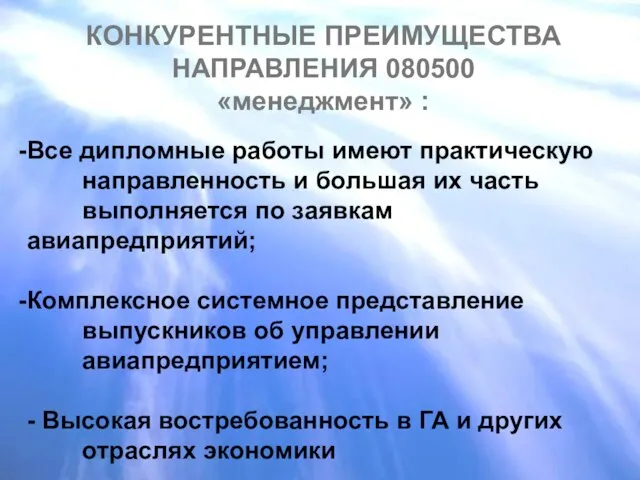 КОНКУРЕНТНЫЕ ПРЕИМУЩЕСТВА НАПРАВЛЕНИЯ 080500 «менеджмент» :

-Все дипломные работы имеют практическую направленность и большая их часть выполняется по заявкам авиапредприятий;

-Комплексное системное представление выпускников об управлении авиапредприятием;

- Высокая востребованность в ГА и других отраслях экономики